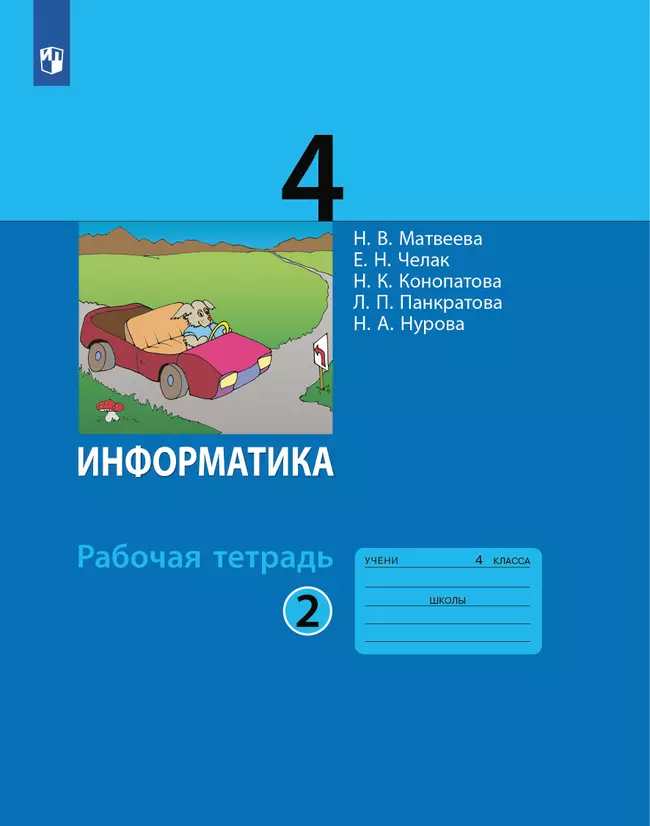 4

Н. В. Матвеева
Е. Н. Челак
Н. К. Конопатова
Л. П. Панкратова
Н. А. Нурова

ИНФОРМАТИКА

Рабочая тетрадь

2

УЧЕНИ 4 КЛАССА

ШКОЛЫ